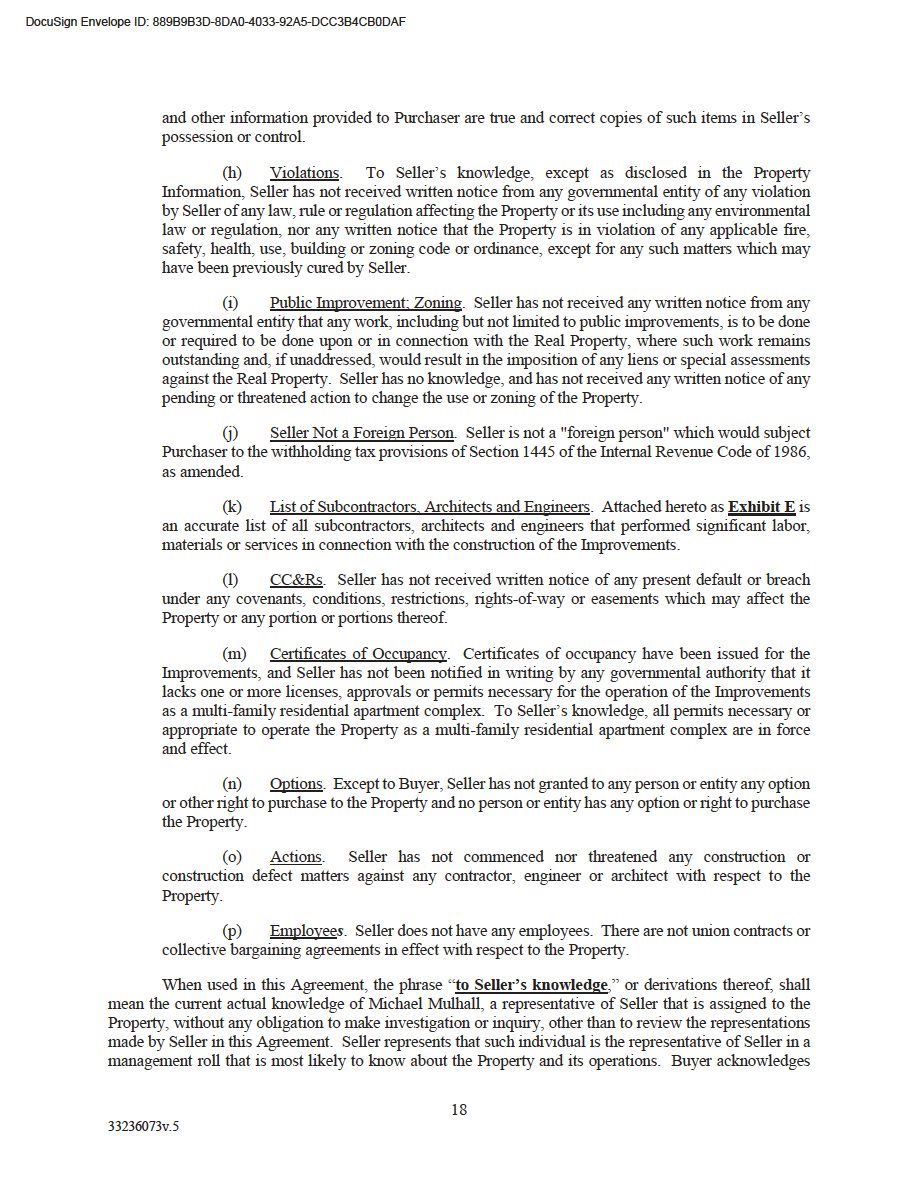 DocuSign Envelope ID: 889B9B3D-8DA0-4033-92A5-DCC3B4CB0DAF

and other information provided to Purchaser are true and correct copies of such items in Seller's possession or control.

(h) Violations. To Seller's knowledge, except as disclosed in the Property Information, Seller has not received written notice from any governmental entity of any violation by Seller of any law, rule or regulation affecting the Property or its use including any environmental law or regulation, nor any written notice that the Property is in violation of any applicable fire, safety, health, use, building or zoning code or ordinance, except for any such matters which may have been previously cured by Seller.

(i) Public Improvement; Zoning. Seller has not received any written notice from any governmental entity that any work, including but not limited to public improvements, is to be done or required to be done upon or in connection with the Real Property, where such work remains outstanding and, if unaddressed, would result in the imposition of any liens or special assessments against the Real Property. Seller has no knowledge, and has not received any written notice of any pending or threatened action to change the use or zoning of the Property.

(j) Seller Not a Foreign Person. Seller is not a "foreign person" which would subject Purchaser to the withholding tax provisions of Section 1445 of the Internal Revenue Code of 1986, as amended.

(k) List of Subcontractors, Architects and Engineers. Attached hereto as Exhibit E is an accurate list of all subcontractors, architects and engineers that performed significant labor, materials or services in connection with the construction of the Improvements.

(l) CC&Rs. Seller has not received written notice of any present default or breach under any covenants, conditions, restrictions, rights-of-way or easements which may affect the Property or any portion or portions thereof.

(m) Certificates of Occupancy. Certificates of occupancy have been issued for the Improvements, and Seller has not been notified in writing by any governmental authority that it lacks one or more licenses, approvals or permits necessary for the operation of the Improvements as a multi-family residential apartment complex. To Seller's knowledge, all permits necessary or appropriate to operate the Property as a multi-family residential apartment complex are in force and effect.

(n) Options. Except to Buyer, Seller has not granted to any person or entity any option or other right to purchase to the Property and no person or entity has any option or right to purchase the Property.

(o) Actions. Seller has not commenced nor threatened any construction or construction defect matters against any contractor, engineer or architect with respect to the Property.

(p) Employees. Seller does not have any employees. There are not union contracts or collective bargaining agreements in effect with respect to the Property.

When used in this Agreement, the phrase "to Seller's knowledge," or derivations thereof, shall mean the current actual knowledge of Michael Mulhall, a representative of Seller that is assigned to the Property, without any obligation to make investigation or inquiry, other than to review the representations made by Seller in this Agreement. Seller represents that such individual is the representative of Seller in a management roll that is most likely to know about the Property and its operations. Buyer acknowledges

18

33236073v.5